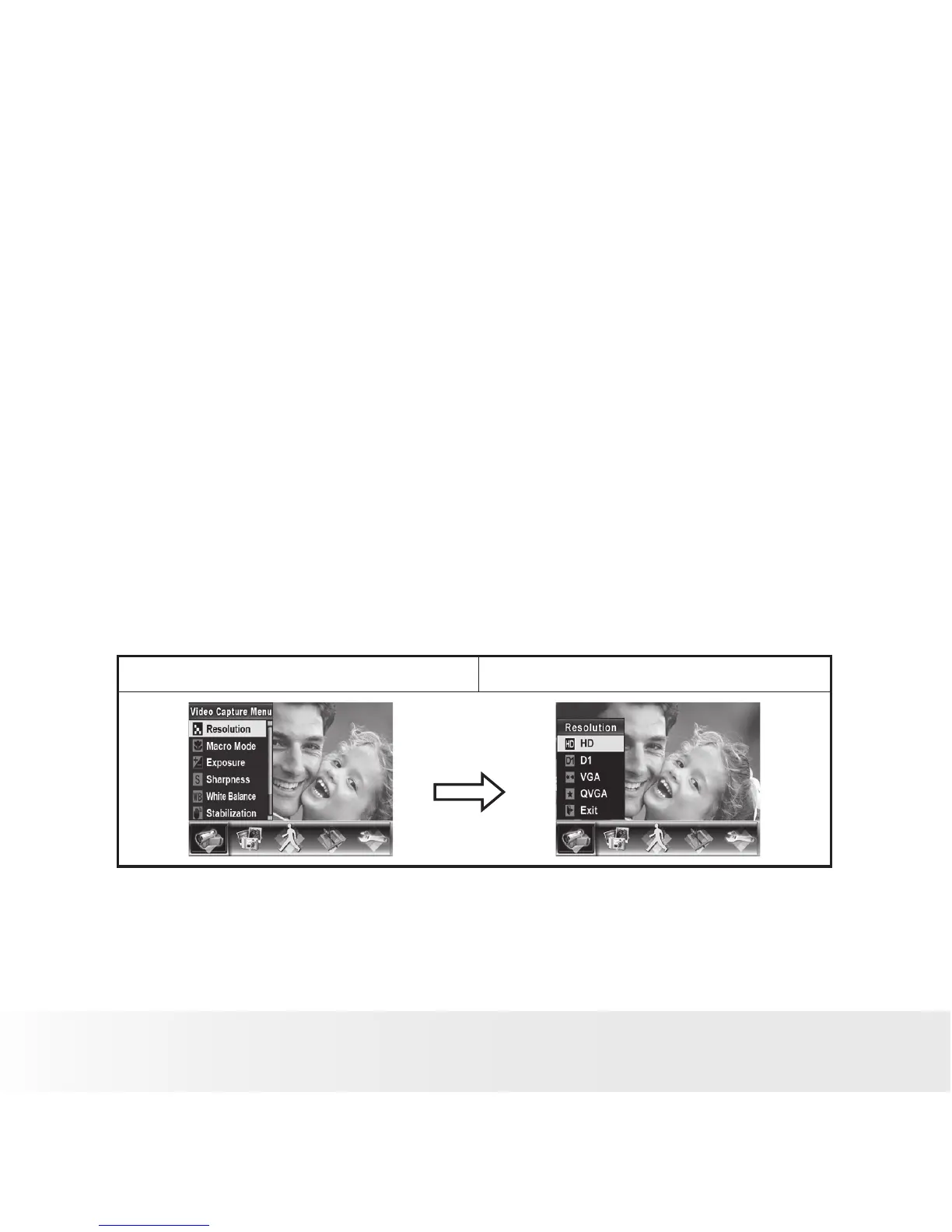 Video Capture Menu
Resolution
Macro Mode
Exposure
Sharpness
White Balance
Stabilization

Resolution
HD
D1
VGA
QVGA
Exit